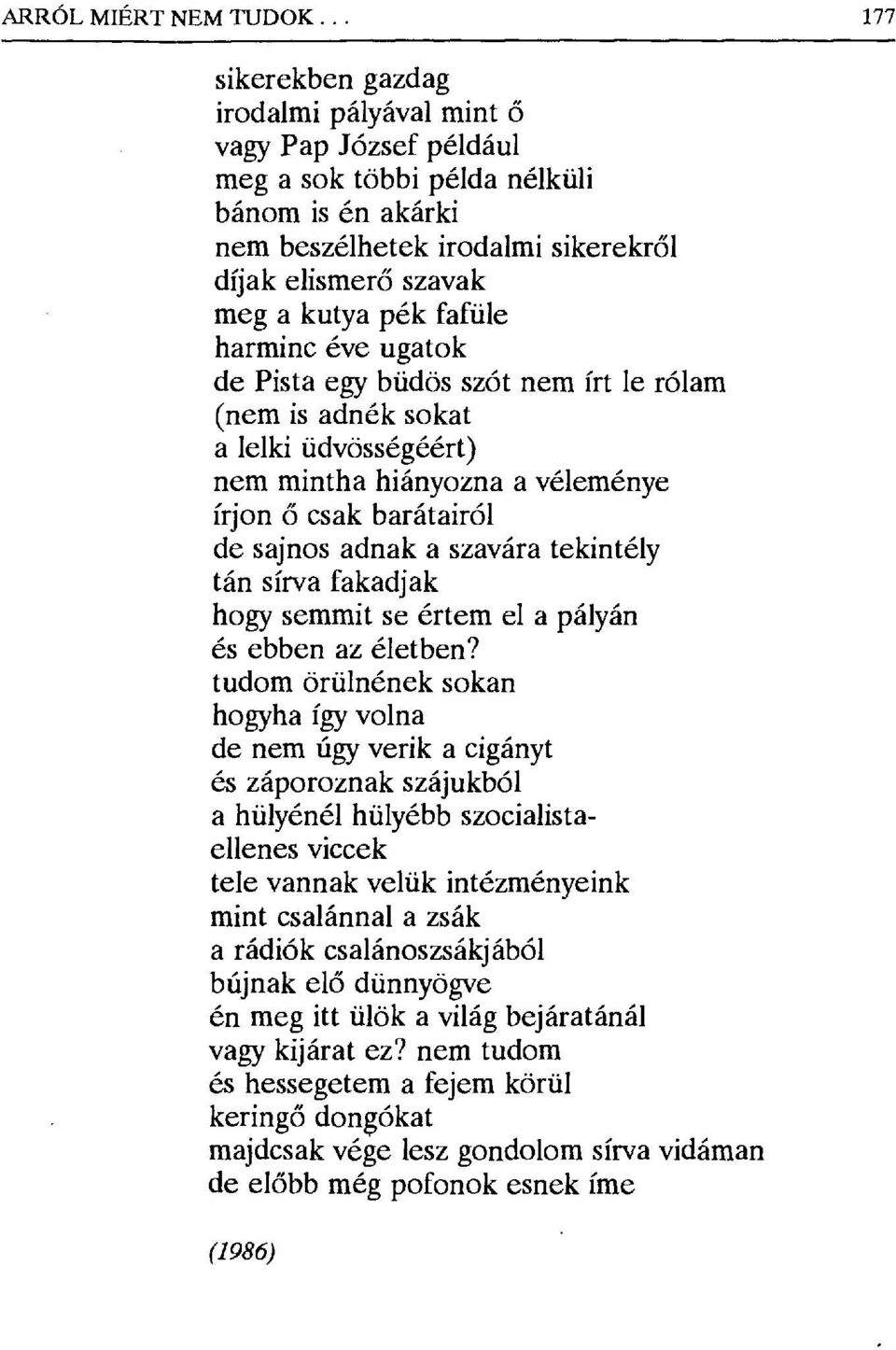 ARRÓL MIÉRT NEM TUDOK . . . 177

sikerekben gazdag
irodalmi pályával mint ő
vagy Pap József például
meg a sok többi példa nélküli
bánom is én akárki
nem beszélhetek irodalmi sikerekről
díjak elismerő szavak
meg a kutya pék fafüle
harminc éve ugatok
de Pista egy büdös szót nem írt le rólam
(nem is adnék sokat
a lelki üdvösségéért)
nem mintha hiányozna a véleménye
írjon ő csak barátairól
de sajnos adnak a szavára tekintély
tán sírva fakadjak
hogy semmit se értem el a pályán
és ebben az életben?
tudom örülnének sokan
hogyha így volna
de nem úgy verik a cigányt
és záporoznak szájukból
a hülyénél hülyébb szocialista-
ellenes viccek
tele vannak velük intézményeink
mint csalánnal a zsák
a rádiók csalánoszsákjából
bújnak elő dünnyögve
én meg itt ülök a világ bejáratánál
vagy kijárat ez? nem tudom
és hessegetem a fejem körül
keringő dongókat
majdcsak vége lesz gondolom sírva vidáman
de előbb még pofonok esnek íme

(1986)